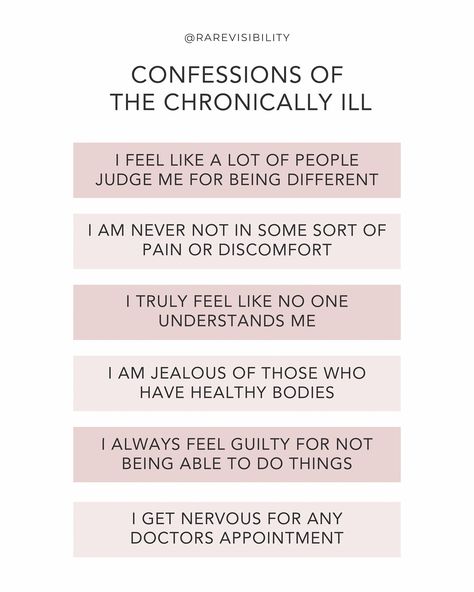 @RAREVISIBILITY

CONFESSIONS OF THE CHRONICALLY ILL

I FEEL LIKE A LOT OF PEOPLE JUDGE ME FOR BEING DIFFERENT

I AM NEVER NOT IN SOME SORT OF PAIN OR DISCOMFORT

I TRULY FEEL LIKE NO ONE UNDERSTANDS ME

I AM JEALOUS OF THOSE WHO HAVE HEALTHY BODIES

I ALWAYS FEEL GUILTY FOR NOT BEING ABLE TO DO THINGS

I GET NERVOUS FOR ANY DOCTORS APPOINTMENT